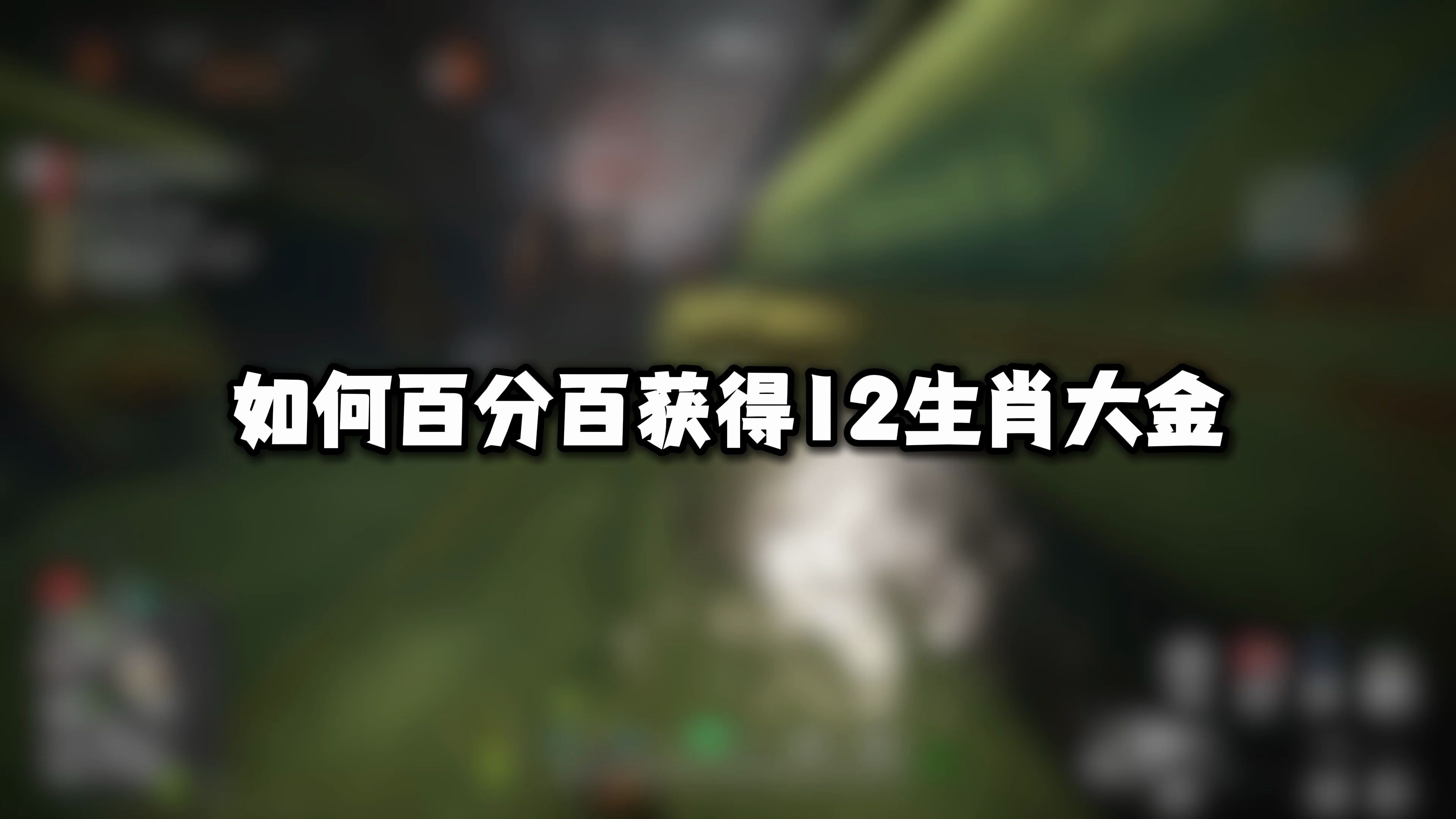 如何百分百获得12生肖大金